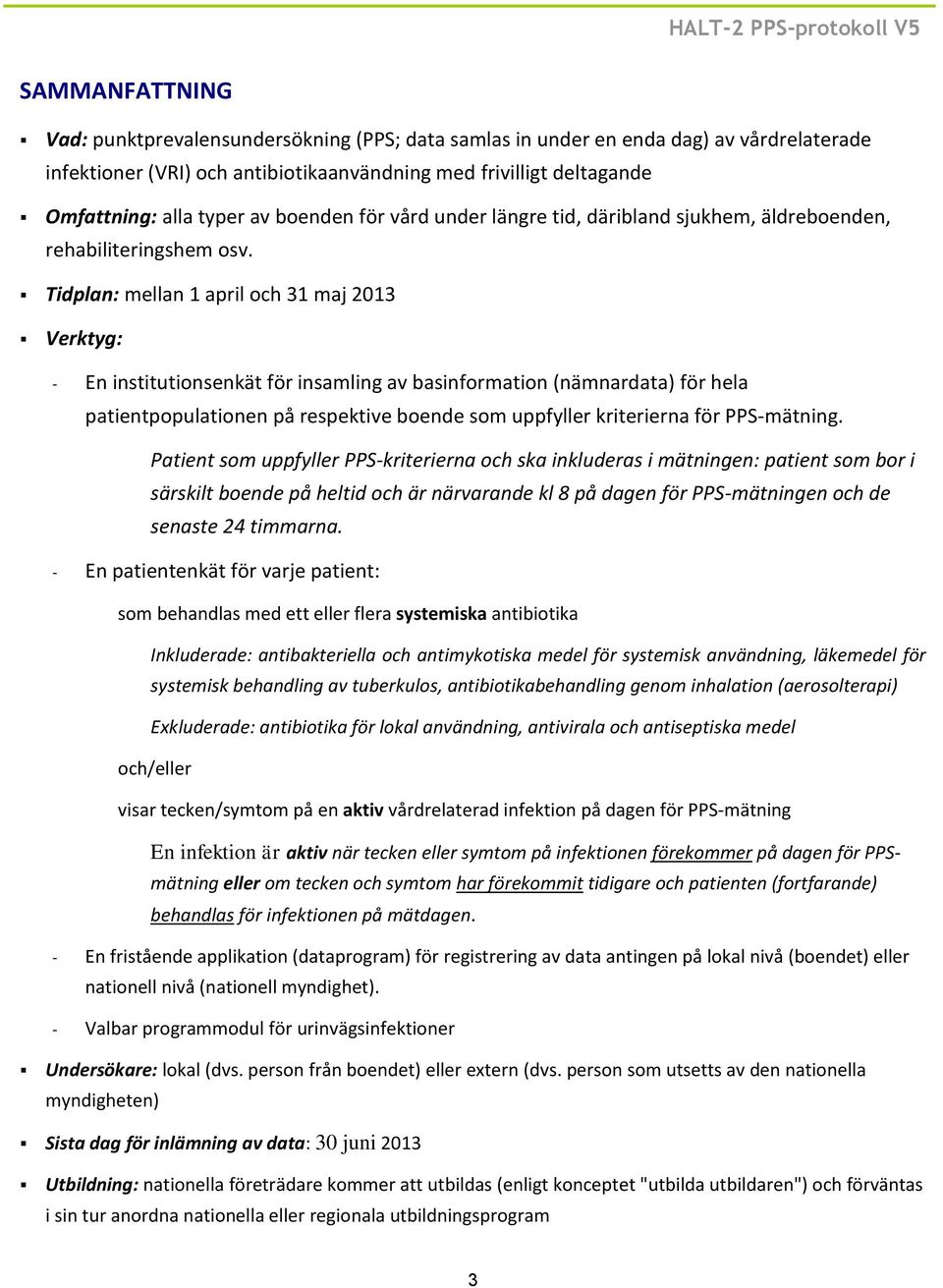 HALT-2 PPS-protokoll V5

SAMMANFATTNING

▪ Vad: punktprevalensundersökning (PPS; data samlas in under en enda dag) av vårdrelaterade infektioner (VRI) och antibiotikaanvändning med frivilligt deltagande

▪ Omfattning: alla typer av boenden för vård under längre tid, däribland sjukhem, äldreboenden, rehabiliteringshem osv.

▪ Tidplan: mellan 1 april och 31 maj 2013

▪ Verktyg:

- En institutionsenkät för insamling av basinformation (nämnardata) för hela patientpopulationen på respektive boende som uppfyller kriterierna för PPS-mätning.

Patient som uppfyller PPS-kriterierna och ska inkluderas i mätningen: patient som bor i särskilt boende på heltid och är närvarande kl 8 på dagen för PPS-mätningen och de senaste 24 timmarna.

- En patientenkät för varje patient:

som behandlas med ett eller flera systemiska antibiotika

Inkluderade: antibakteriella och antimykotiska medel för systemisk användning, läkemedel för systemisk behandling av tuberkulos, antibiotikabehandling genom inhalation (aerosolterapi)

Exkluderade: antibiotika för lokal användning, antivirala och antiseptiska medel

och/eller

visar tecken/symtom på en aktiv vårdrelaterad infektion på dagen för PPS-mätning

En infektion är aktiv när tecken eller symtom på infektionen förekommer på dagen för PPS-mätning eller om tecken och symtom har förekommit tidigare och patienten (fortfarande) behandlas för infektionen på mätdagen.

- En fristående applikation (dataprogram) för registrering av data antingen på lokal nivå (boendet) eller nationell nivå (nationell myndighet).

- Valbar programmodul för urinvägsinfektioner

▪ Undersökare: lokal (dvs. person från boendet) eller extern (dvs. person som utsetts av den nationella myndigheten)

▪ Sista dag för inlämning av data: 30 juni 2013

▪ Utbildning: nationella företrädare kommer att utbildas (enligt konceptet "utbilda utbildaren") och förväntas i sin tur anordna nationella eller regionala utbildningsprogram

3